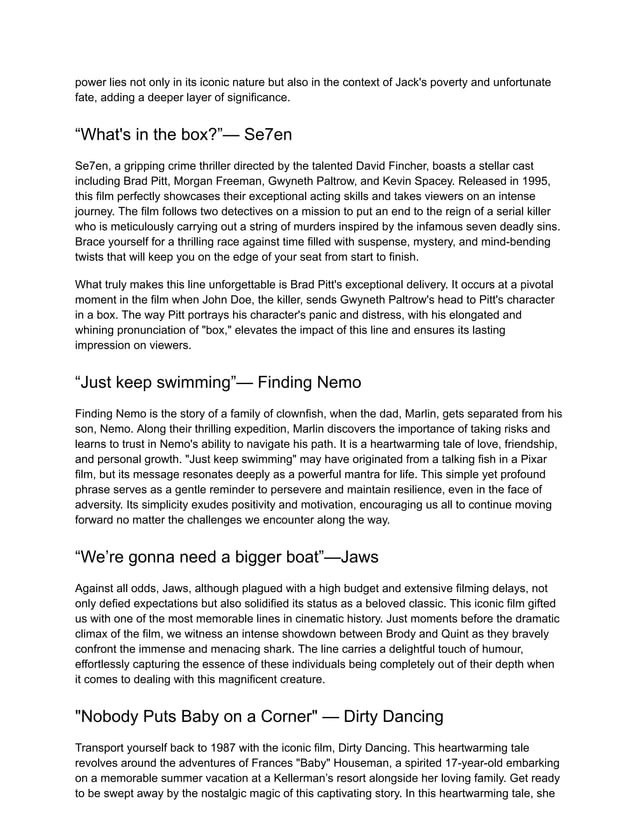 power lies not only in its iconic nature but also in the context of Jack's poverty and unfortunate fate, adding a deeper layer of significance.

"What's in the box?"— Se7en

Se7en, a gripping crime thriller directed by the talented David Fincher, boasts a stellar cast including Brad Pitt, Morgan Freeman, Gwyneth Paltrow, and Kevin Spacey. Released in 1995, this film perfectly showcases their exceptional acting skills and takes viewers on an intense journey. The film follows two detectives on a mission to put an end to the reign of a serial killer who is meticulously carrying out a string of murders inspired by the infamous seven deadly sins. Brace yourself for a thrilling race against time filled with suspense, mystery, and mind-bending twists that will keep you on the edge of your seat from start to finish.

What truly makes this line unforgettable is Brad Pitt's exceptional delivery. It occurs at a pivotal moment in the film when John Doe, the killer, sends Gwyneth Paltrow's head to Pitt's character in a box. The way Pitt portrays his character's panic and distress, with his elongated and whining pronunciation of "box," elevates the impact of this line and ensures its lasting impression on viewers.

"Just keep swimming"— Finding Nemo

Finding Nemo is the story of a family of clownfish, when the dad, Marlin, gets separated from his son, Nemo. Along their thrilling expedition, Marlin discovers the importance of taking risks and learns to trust in Nemo's ability to navigate his path. It is a heartwarming tale of love, friendship, and personal growth. "Just keep swimming" may have originated from a talking fish in a Pixar film, but its message resonates deeply as a powerful mantra for life. This simple yet profound phrase serves as a gentle reminder to persevere and maintain resilience, even in the face of adversity. Its simplicity exudes positivity and motivation, encouraging us all to continue moving forward no matter the challenges we encounter along the way.

"We're gonna need a bigger boat"—Jaws

Against all odds, Jaws, although plagued with a high budget and extensive filming delays, not only defied expectations but also solidified its status as a beloved classic. This iconic film gifted us with one of the most memorable lines in cinematic history. Just moments before the dramatic climax of the film, we witness an intense showdown between Brody and Quint as they bravely confront the immense and menacing shark. The line carries a delightful touch of humour, effortlessly capturing the essence of these individuals being completely out of their depth when it comes to dealing with this magnificent creature.

"Nobody Puts Baby on a Corner" — Dirty Dancing

Transport yourself back to 1987 with the iconic film, Dirty Dancing. This heartwarming tale revolves around the adventures of Frances "Baby" Houseman, a spirited 17-year-old embarking on a memorable summer vacation at a Kellerman's resort alongside her loving family. Get ready to be swept away by the nostalgic magic of this captivating story. In this heartwarming tale, she